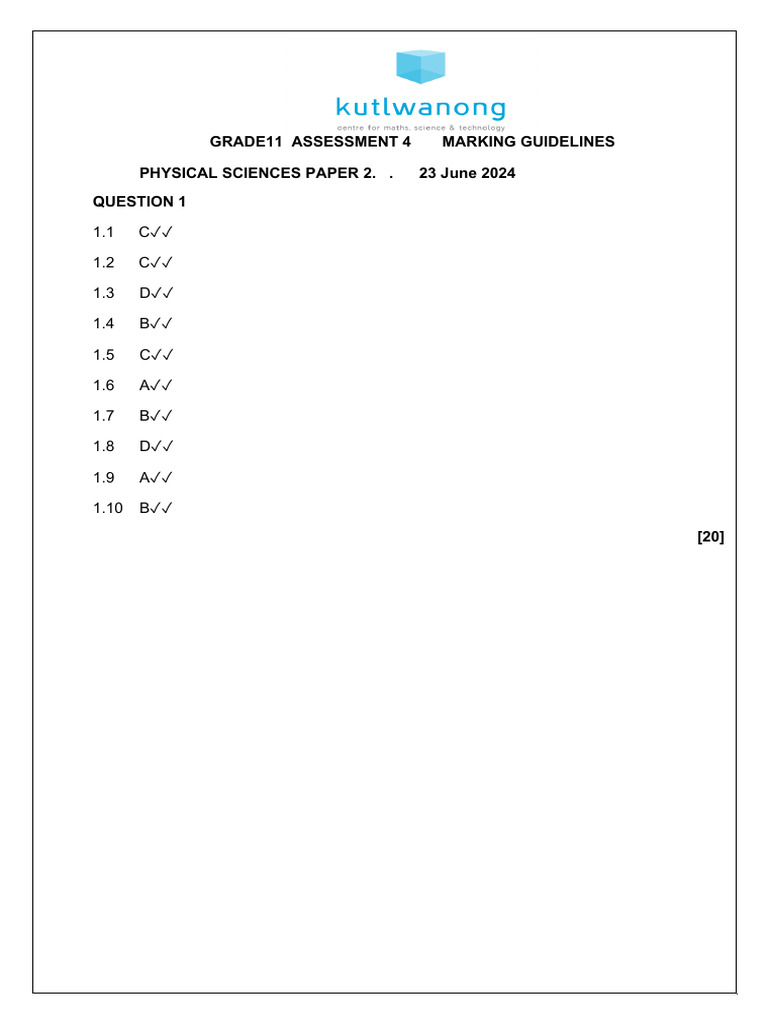 kutlwanong
centre for maths, science & technology

GRADE11 ASSESSMENT 4 MARKING GUIDELINES

PHYSICAL SCIENCES PAPER 2. . 23 June 2024

QUESTION 1

1.1 C✓✓

1.2 C✓✓

1.3 D✓✓

1.4 B✓✓

1.5 C✓✓

1.6 A✓✓

1.7 B✓✓

1.8 D✓✓

1.9 A✓✓

1.10 B✓✓

[20]